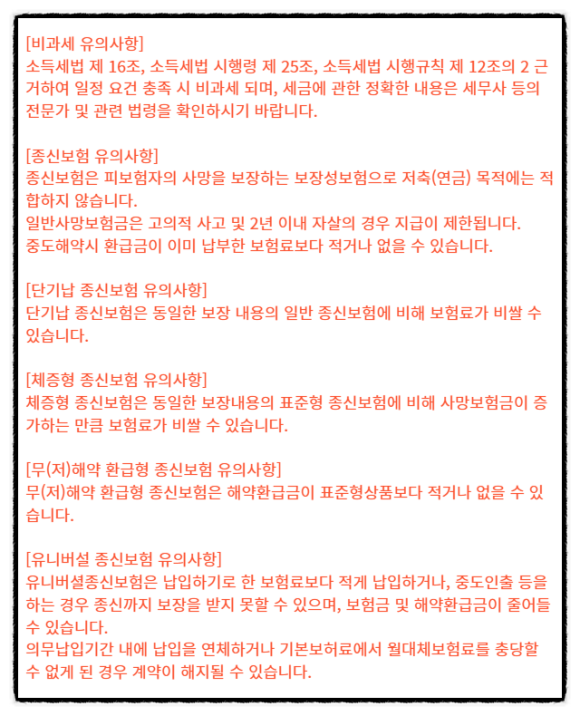 [비과세 유의사항]
소득세법 제 16조, 소득세법 시행령 제 25조, 소득세법 시행규칙 제 12조의 2 근거하여 일정 요건 충족 시 비과세 되며, 세금에 관한 정확한 내용은 세무사 등의 전문가 및 관련 법령을 확인하시기 바랍니다.

[종신보험 유의사항]
종신보험은 피보험자의 사망을 보장하는 보장성보험으로 저축(연금) 목적에는 적합하지 않습니다.
일반사망보험금은 고의적 사고 및 2년 이내 자살의 경우 지급이 제한됩니다.
중도해약시 환급금이 이미 납부한 보험료보다 적거나 없을 수 있습니다.

[단기납 종신보험 유의사항]
단기납 종신보험은 동일한 보장 내용의 일반 종신보험에 비해 보험료가 비쌀 수 있습니다.

[체증형 종신보험 유의사항]
체증형 종신보험은 동일한 보장내용의 표준형 종신보험에 비해 사망보험금이 증가하는 만큼 보험료가 비쌀 수 있습니다.

[무(저)해약 환급형 종신보험 유의사항]
무(저)해약 환급형 종신보험은 해약환급금이 표준형상품보다 적거나 없을 수 있습니다.

[유니버설 종신보험 유의사항]
유니버셜종신보험은 납입하기로 한 보험료보다 적게 납입하거나, 중도인출 등을 하는 경우 종신까지 보장을 받지 못할 수 있으며, 보험금 및 해약환급금이 줄어들 수 있습니다.
의무납입기간 내에 납입을 연체하거나 기본보허료에서 월대체보험료를 충당할 수 없게 된 경우 계약이 해지될 수 있습니다.